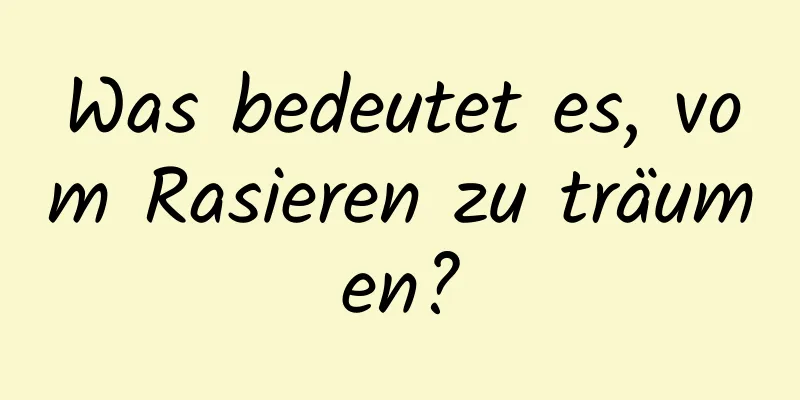 Was bedeutet es, vom Rasieren zu träumen?